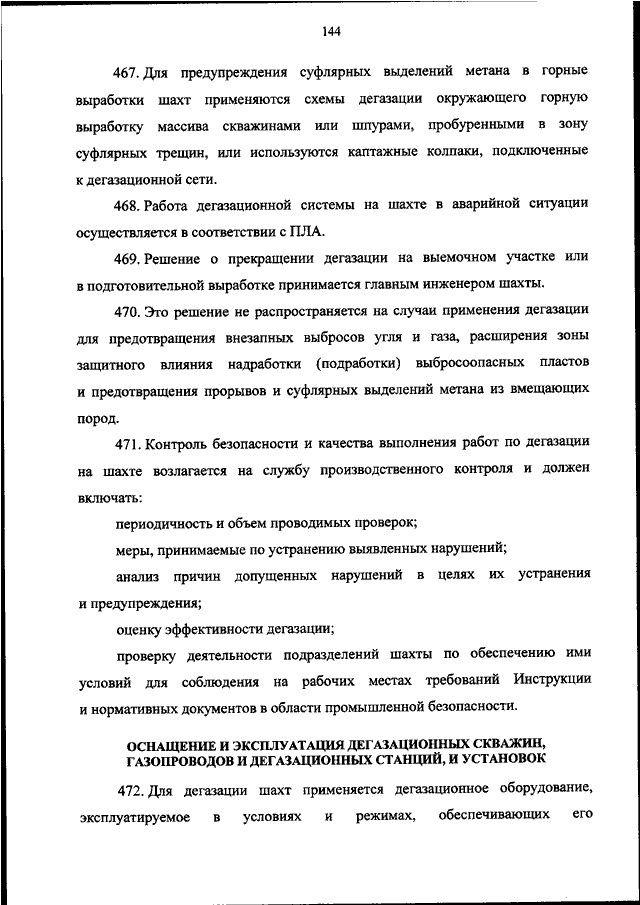 144

467. Для предупреждения суфлярных выделений метана в горные выработки шахт применяются схемы дегазации окружающего горную выработку массива скважинами или шпурами, пробуренными в зону суфлярных трещин, или используются каптажные колпаки, подключенные к дегазационной сети.

468. Работа дегазационной системы на шахте в аварийной ситуации осуществляется в соответствии с ПЛА.

469. Решение о прекращении дегазации на выемочном участке или в подготовительной выработке принимается главным инженером шахты.

470. Это решение не распространяется на случаи применения дегазации для предотвращения внезапных выбросов угля и газа, расширения зоны защитного влияния надработки (подработки) выбросоопасных пластов и предотвращения прорывов и суфлярных выделений метана из вмещающих пород.

471. Контроль безопасности и качества выполнения работ по дегазации на шахте возлагается на службу производственного контроля и должен включать:

периодичность и объем проводимых проверок;

меры, принимаемые по устранению выявленных нарушений;

анализ причин допущенных нарушений в целях их устранения и предупреждения;

оценку эффективности дегазации;

проверку деятельности подразделений шахты по обеспечению ими условий для соблюдения на рабочих местах требований Инструкции и нормативных документов в области промышленной безопасности.

ОСНАЩЕНИЕ И ЭКСПЛУАТАЦИЯ ДЕГАЗАЦИОННЫХ СКВАЖИН, ГАЗОПРОВОДОВ И ДЕГАЗАЦИОННЫХ СТАНЦИЙ, И УСТАНОВОК

472. Для дегазации шахт применяется дегазационное оборудование, эксплуатируемое в условиях и режимах, обеспечивающих его